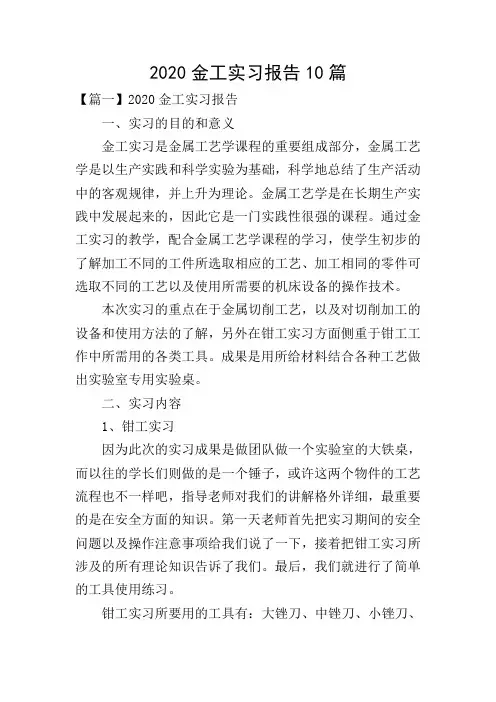 2020 金工实习报告 10 篇

【篇一】2020 金工实习报告

一、实习的目的和意义

金工实习是金属工艺学课程的重要组成部分，金属工艺学是以生产实践和科学实验为基础，科学地总结了生产活动中的客观规律，并上升为理论。金属工艺学是在长期生产实践中发展起来的，因此它是一门实践性很强的课程。通过金工实习的教学，配合金属工艺学课程的学习，使学生初步的了解加工不同的工件所选取相应的工艺、加工相同的零件可选取不同的工艺以及使用所需要的机床设备的操作技术。

本次实习的重点在于金属切削工艺，以及对切削加工的设备和使用方法的了解，另外在钳工实习方面侧重于钳工工作中所需用的各类工具。成果是用所给材料结合各种工艺做出实验室专用实验桌。

二、实习内容

1、钳工实习

因为此次的实习成果是做团队做一个实验室的大铁桌，而以往的学长们则做的是一个锤子，或许这两个物件的工艺流程也不一样吧，指导老师对我们的讲解格外详细，最重要的是在安全方面的知识。第一天老师首先把实习期间的安全问题以及操作注意事项给我们说了一下，接着把钳工实习所涉及的所有理论知识告诉了我们。最后，我们就进行了简单的工具使用练习。

钳工实习所要用的工具有：大锉刀、中锉刀、小锉刀、